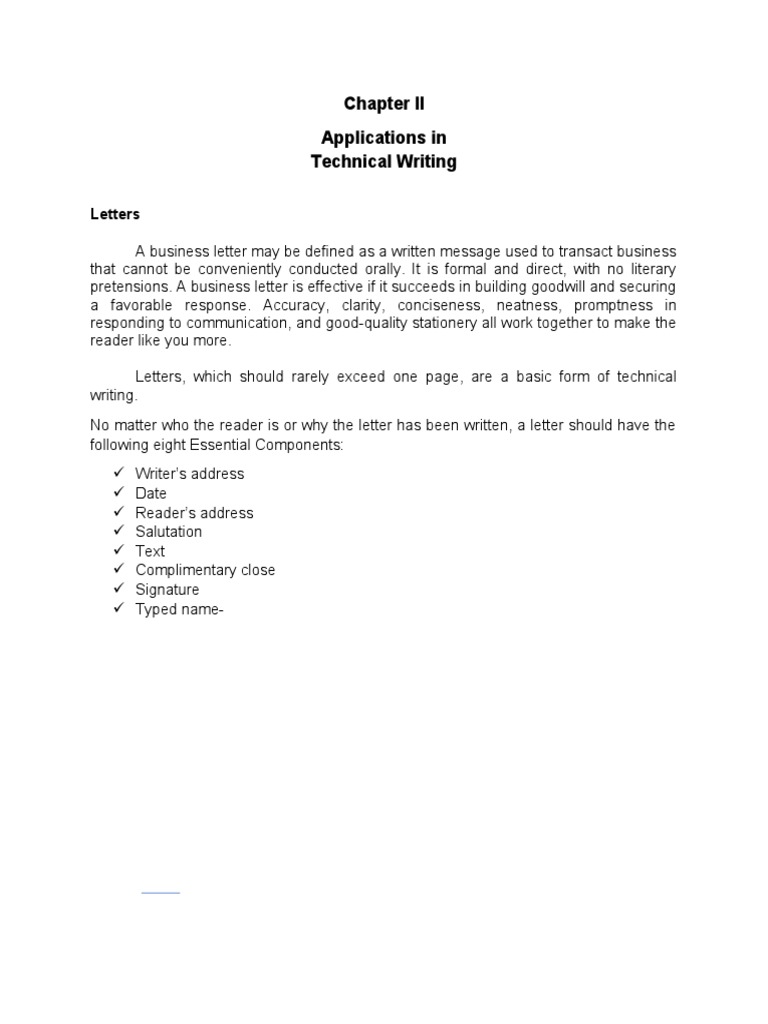 Chapter II

Applications in
Technical Writing

Letters

A business letter may be defined as a written message used to transact business that cannot be conveniently conducted orally. It is formal and direct, with no literary pretensions. A business letter is effective if it succeeds in building goodwill and securing a favorable response. Accuracy, clarity, conciseness, neatness, promptness in responding to communication, and good-quality stationery all work together to make the reader like you more.

Letters, which should rarely exceed one page, are a basic form of technical writing.

No matter who the reader is or why the letter has been written, a letter should have the following eight Essential Components:

✓ Writer's address
✓ Date
✓ Reader's address
✓ Salutation
✓ Text
✓ Complimentary close
✓ Signature
✓ Typed name-